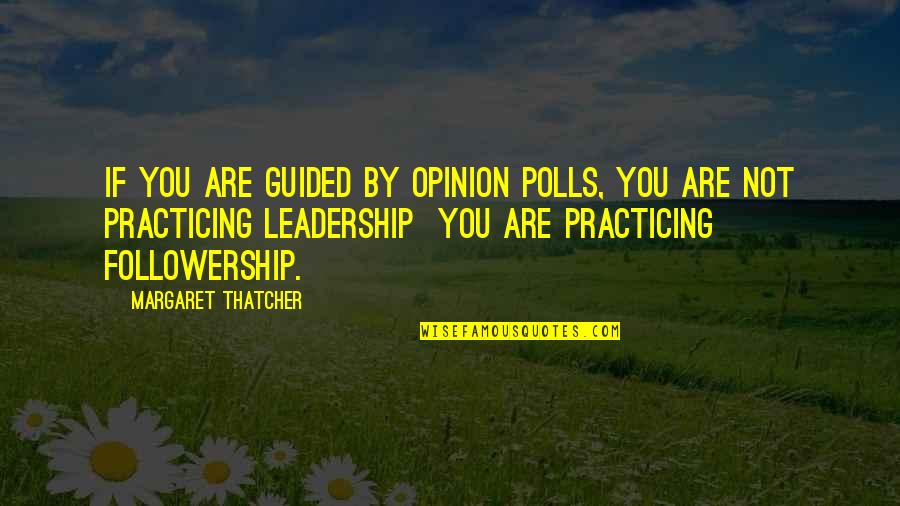 IF YOU ARE GUIDED BY OPINION POLLS, YOU ARE NOT PRACTICING LEADERSHIP YOU ARE PRACTICING FOLLOWERSHIP.

MARGARET THATCHER

WISEFAMOUSQUOTES.COM